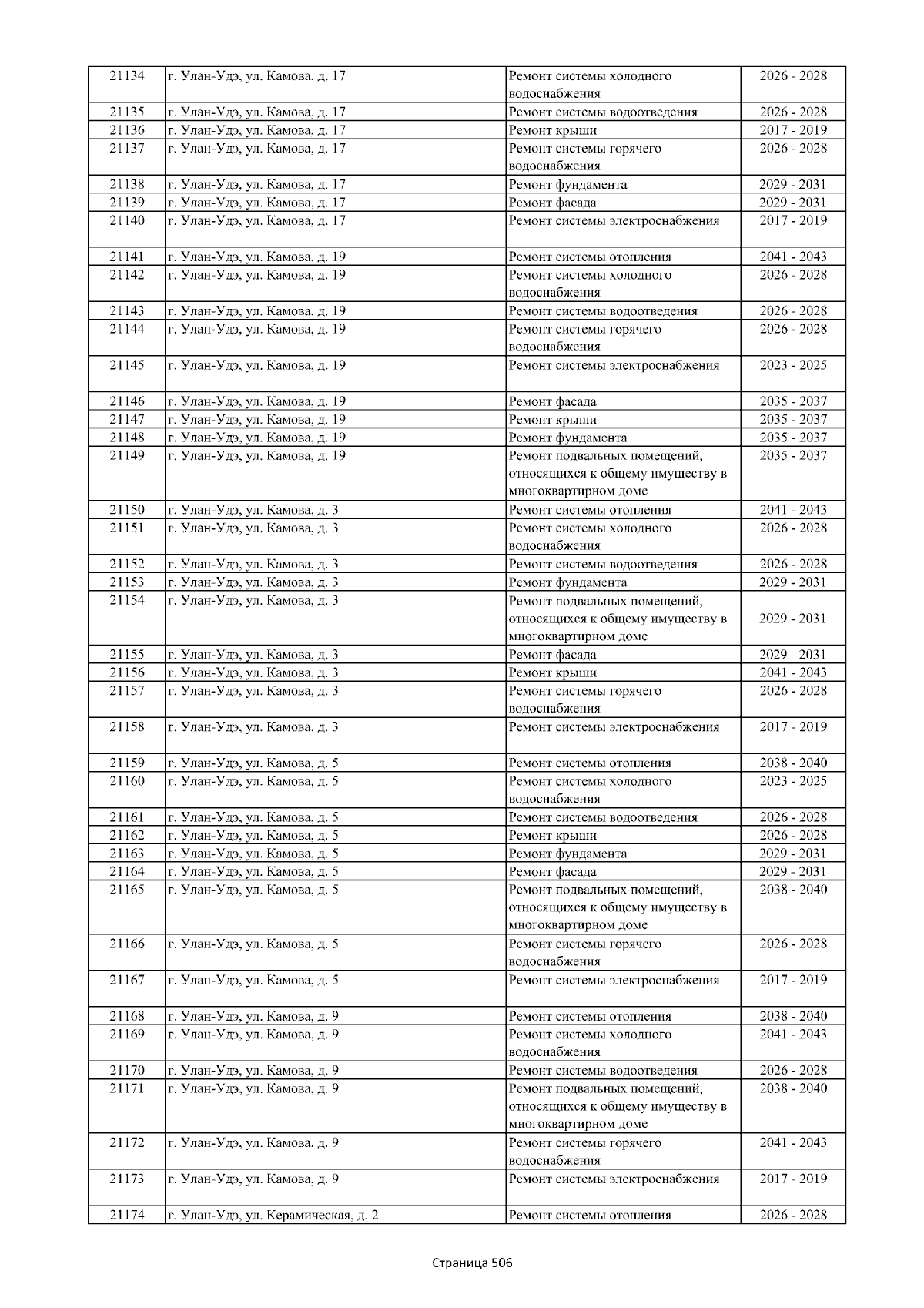 | 21134 | г. Улан-Удэ, ул. Камова, д. 17 | Ремонт системы холодного водоснабжения | 2026 - 2028 |
|---|---|---|---|
| 21135 | г. Улан-Удэ, ул. Камова, д. 17 | Ремонт системы водоотведения | 2026 - 2028 |
| 21136 | г. Улан-Удэ, ул. Камова, д. 17 | Ремонт крыши | 2017 - 2019 |
| 21137 | г. Улан-Удэ, ул. Камова, д. 17 | Ремонт системы горячего водоснабжения | 2026 - 2028 |
| 21138 | г. Улан-Удэ, ул. Камова, д. 17 | Ремонт фундамента | 2029 - 2031 |
| 21139 | г. Улан-Удэ, ул. Камова, д. 17 | Ремонт фасада | 2029 - 2031 |
| 21140 | г. Улан-Удэ, ул. Камова, д. 17 | Ремонт системы электроснабжения | 2017 - 2019 |
| 21141 | г. Улан-Удэ, ул. Камова, д. 19 | Ремонт системы отопления | 2041 - 2043 |
| 21142 | г. Улан-Удэ, ул. Камова, д. 19 | Ремонт системы холодного водоснабжения | 2026 - 2028 |
| 21143 | г. Улан-Удэ, ул. Камова, д. 19 | Ремонт системы водоотведения | 2026 - 2028 |
| 21144 | г. Улан-Удэ, ул. Камова, д. 19 | Ремонт системы горячего водоснабжения | 2026 - 2028 |
| 21145 | г. Улан-Удэ, ул. Камова, д. 19 | Ремонт системы электроснабжения | 2023 - 2025 |
| 21146 | г. Улан-Удэ, ул. Камова, д. 19 | Ремонт фасада | 2035 - 2037 |
| 21147 | г. Улан-Удэ, ул. Камова, д. 19 | Ремонт крыши | 2035 - 2037 |
| 21148 | г. Улан-Удэ, ул. Камова, д. 19 | Ремонт фундамента | 2035 - 2037 |
| 21149 | г. Улан-Удэ, ул. Камова, д. 19 | Ремонт подвальных помещений, относящихся к общему имуществу в многоквартирном доме | 2035 - 2037 |
| 21150 | г. Улан-Удэ, ул. Камова, д. 3 | Ремонт системы отопления | 2041 - 2043 |
| 21151 | г. Улан-Удэ, ул. Камова, д. 3 | Ремонт системы холодного водоснабжения | 2026 - 2028 |
| 21152 | г. Улан-Удэ, ул. Камова, д. 3 | Ремонт системы водоотведения | 2026 - 2028 |
| 21153 | г. Улан-Удэ, ул. Камова, д. 3 | Ремонт фундамента | 2029 - 2031 |
| 21154 | г. Улан-Удэ, ул. Камова, д. 3 | Ремонт подвальных помещений, относящихся к общему имуществу в многоквартирном доме | 2029 - 2031 |
| 21155 | г. Улан-Удэ, ул. Камова, д. 3 | Ремонт фасада | 2029 - 2031 |
| 21156 | г. Улан-Удэ, ул. Камова, д. 3 | Ремонт крыши | 2041 - 2043 |
| 21157 | г. Улан-Удэ, ул. Камова, д. 3 | Ремонт системы горячего водоснабжения | 2026 - 2028 |
| 21158 | г. Улан-Удэ, ул. Камова, д. 3 | Ремонт системы электроснабжения | 2017 - 2019 |
| 21159 | г. Улан-Удэ, ул. Камова, д. 5 | Ремонт системы отопления | 2038 - 2040 |
| 21160 | г. Улан-Удэ, ул. Камова, д. 5 | Ремонт системы холодного водоснабжения | 2023 - 2025 |
| 21161 | г. Улан-Удэ, ул. Камова, д. 5 | Ремонт системы водоотведения | 2026 - 2028 |
| 21162 | г. Улан-Удэ, ул. Камова, д. 5 | Ремонт крыши | 2026 - 2028 |
| 21163 | г. Улан-Удэ, ул. Камова, д. 5 | Ремонт фундамента | 2029 - 2031 |
| 21164 | г. Улан-Удэ, ул. Камова, д. 5 | Ремонт фасада | 2029 - 2031 |
| 21165 | г. Улан-Удэ, ул. Камова, д. 5 | Ремонт подвальных помещений, относящихся к общему имуществу в многоквартирном доме | 2038 - 2040 |
| 21166 | г. Улан-Удэ, ул. Камова, д. 5 | Ремонт системы горячего водоснабжения | 2026 - 2028 |
| 21167 | г. Улан-Удэ, ул. Камова, д. 5 | Ремонт системы электроснабжения | 2017 - 2019 |
| 21168 | г. Улан-Удэ, ул. Камова, д. 9 | Ремонт системы отопления | 2038 - 2040 |
| 21169 | г. Улан-Удэ, ул. Камова, д. 9 | Ремонт системы холодного водоснабжения | 2041 - 2043 |
| 21170 | г. Улан-Удэ, ул. Камова, д. 9 | Ремонт системы водоотведения | 2026 - 2028 |
| 21171 | г. Улан-Удэ, ул. Камова, д. 9 | Ремонт подвальных помещений, относящихся к общему имуществу в многоквартирном доме | 2038 - 2040 |
| 21172 | г. Улан-Удэ, ул. Камова, д. 9 | Ремонт системы горячего водоснабжения | 2041 - 2043 |
| 21173 | г. Улан-Удэ, ул. Камова, д. 9 | Ремонт системы электроснабжения | 2017 - 2019 |
| 21174 | г. Улан-Удэ, ул. Керамическая, д. 2 | Ремонт системы отопления | 2026 - 2028 |

Страница 506